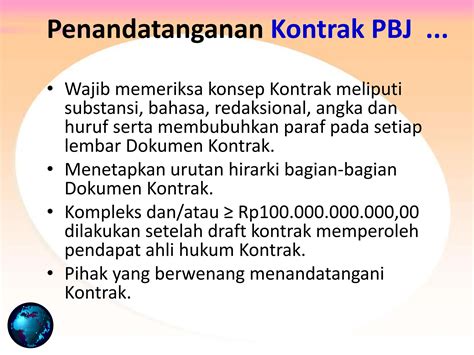 Penandatanganan Kontrak PBJ ...

• Wajib memeriksa konsep Kontrak meliputi substansi, bahasa, redaksional, angka dan huruf serta membubuhkan paraf pada setiap lembar Dokumen Kontrak.
• Menetapkan urutan hirarki bagian-bagian Dokumen Kontrak.
• Kompleks dan/atau ≥ Rp100.000.000.000,00 dilakukan setelah draft kontrak memperoleh pendapat ahli hukum Kontrak.
• Pihak yang berwenang menandatangani Kontrak.